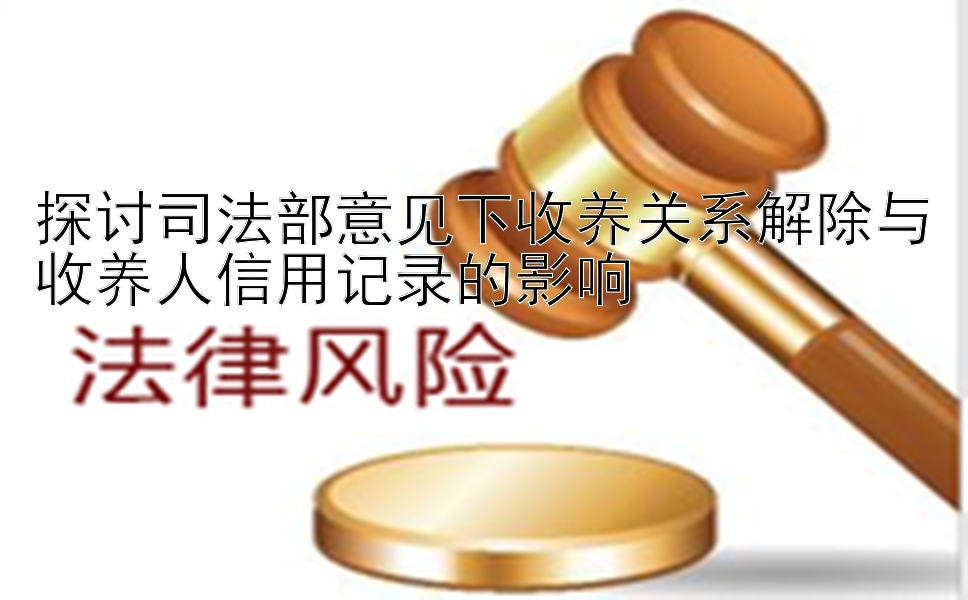 探讨司法部意见下收养关系解除与收养人信用记录的影响

法律风险